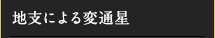 地支による変通星